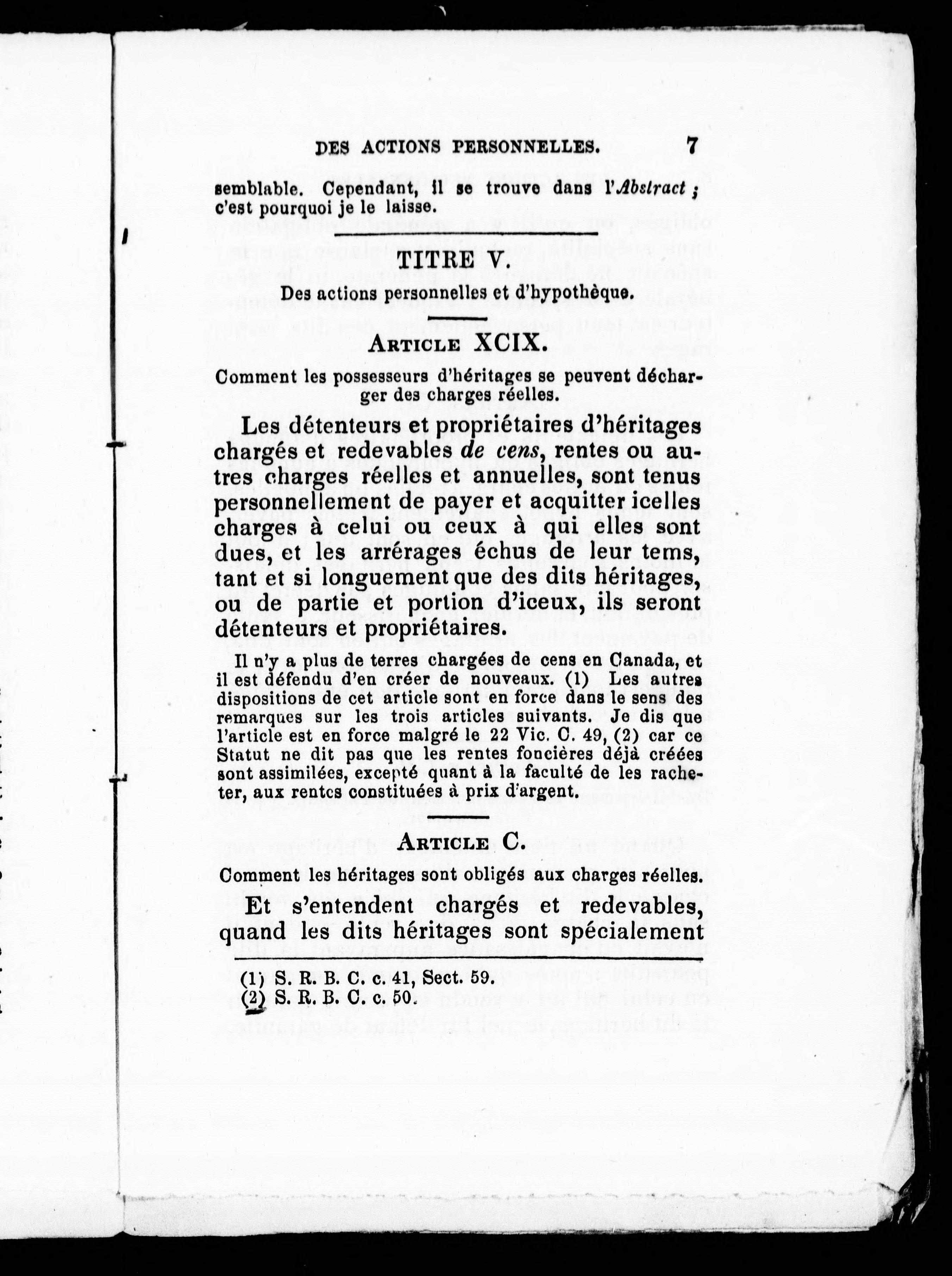 DES ACTIONS PERSONNELLES. 7

semblable. Cependant, il se trouve dans l'Abstract ; c'est pourquoi je le laisse.

TITRE V.

Des actions personnelles et d'hypothèque.

ARTICLE XCIX.

Comment les possesseurs d'héritages se peuvent décharger des charges réelles.

Les détenteurs et propriétaires d'héritages chargés et redevables de cens, rentes ou autres charges réelles et annuelles, sont tenus personnellement de payer et acquitter icelles charges à celui ou ceux à qui elles sont dues, et les arrérages échus de leur tems, tant et si longuement que des dits héritages, ou de partie et portion d'iceux, ils seront détenteurs et propriétaires.

Il n'y a plus de terres chargées de cens en Canada, et il est défendu d'en créer de nouveaux. (1) Les autres dispositions de cet article sont en force dans le sens des remarques sur les trois articles suivants. Je dis que l'article est en force malgré le 22 Vic. C. 49, (2) car ce Statut ne dit pas que les rentes foncières déjà créées sont assimilées, excepté quant à la faculté de les racheter, aux rentes constituées à prix d'argent.

ARTICLE C.

Comment les héritages sont obligés aux charges réelles.

Et s'entendent chargés et redevables, quand les dits héritages sont spécialement

(1) S. R. B. C. c. 41, Sect. 59.
(2) S. R. B. C. c. 50.